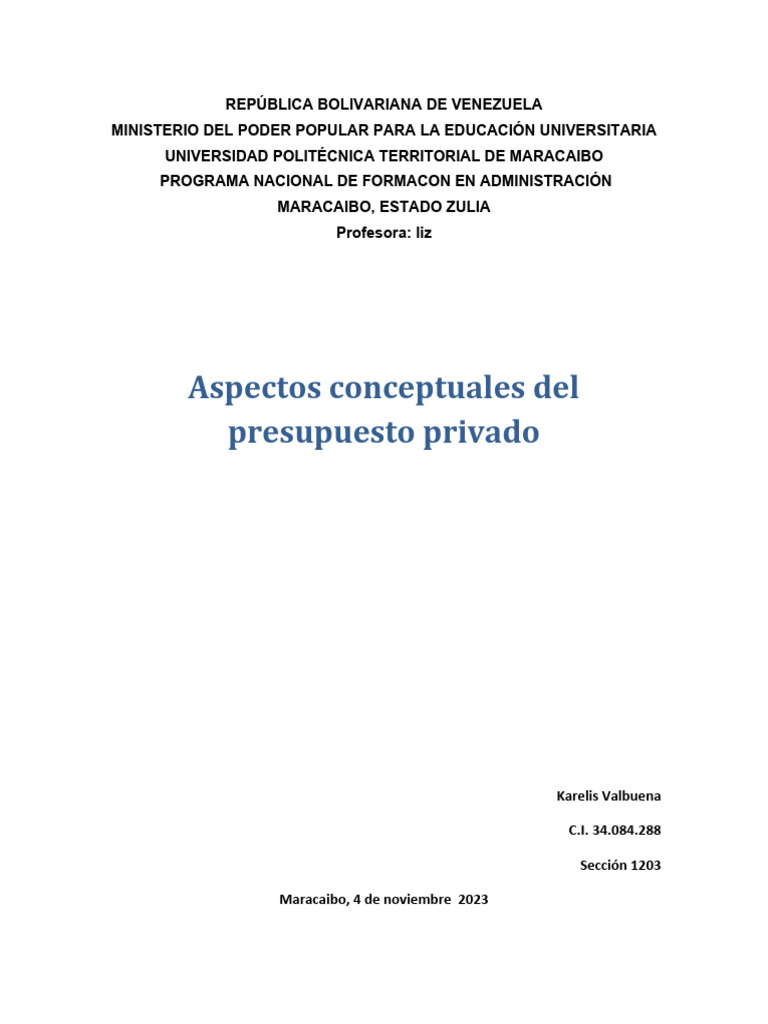 REPÚBLICA BOLIVARIANA DE VENEZUELA
MINISTERIO DEL PODER POPULAR PARA LA EDUCACIÓN UNIVERSITARIA
UNIVERSIDAD POLITÉCNICA TERRITORIAL DE MARACAIBO
PROGRAMA NACIONAL DE FORMACON EN ADMINISTRACIÓN
MARACAIBO, ESTADO ZULIA
Profesora: liz

Aspectos conceptuales del presupuesto privado

Karelis Valbuena

C.I. 34.084.288

Sección 1203

Maracaibo, 4 de noviembre 2023